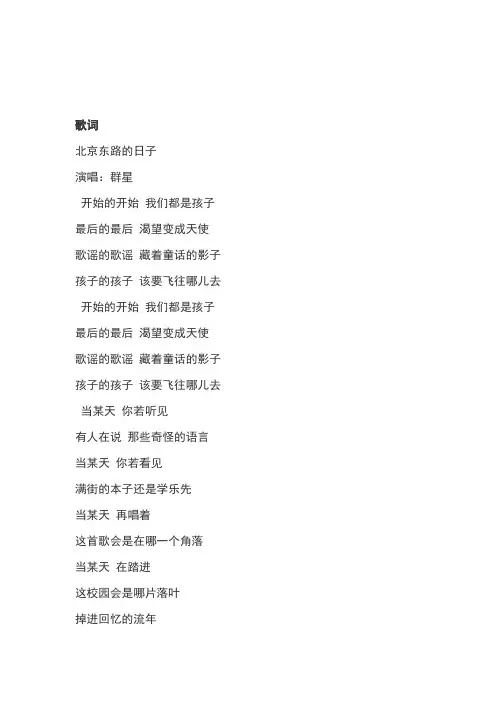 歌词

北京东路的日子

演唱：群星

开始的开始 我们都是孩子

最后的最后 渴望变成天使

歌谣的歌谣 藏着童话的影子

孩子的孩子 该要飞往哪儿去

开始的开始 我们都是孩子

最后的最后 渴望变成天使

歌谣的歌谣 藏着童话的影子

孩子的孩子 该要飞往哪儿去

当某天 你若听见

有人在说 那些奇怪的语言

当某天 你若看见

满街的本子还是学乐先

当某天 再唱着

这首歌会是在哪一个角落

当某天 在踏进

这校园会是哪片落叶

掉进回忆的流年